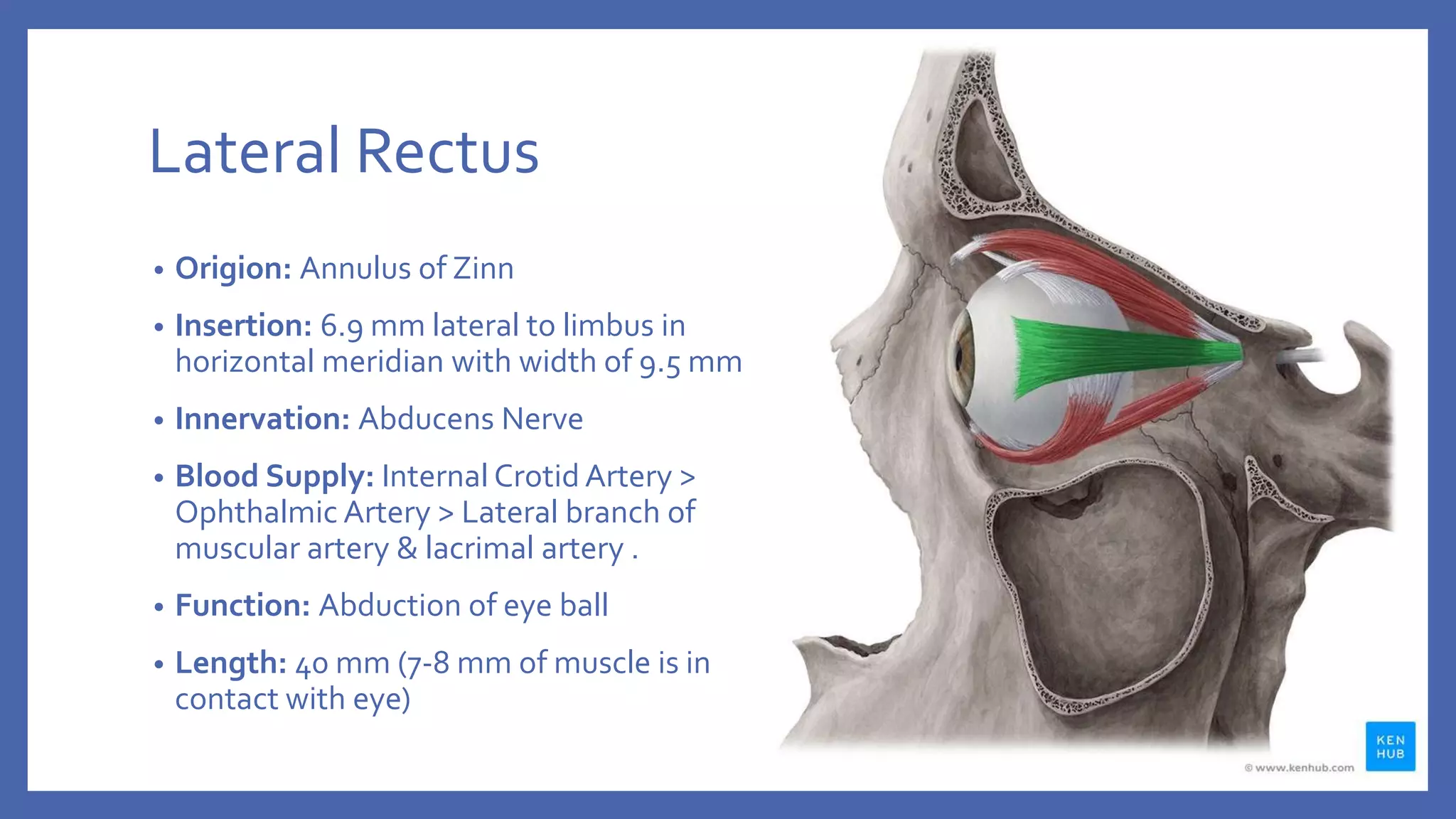 Lateral Rectus

• Origion: Annulus of Zinn

• Insertion: 6.9 mm lateral to limbus in horizontal meridian with width of 9.5 mm

• Innervation: Abducens Nerve

• Blood Supply: Internal Crotid Artery > Ophthalmic Artery > Lateral branch of muscular artery & lacrimal artery .

• Function: Abduction of eye ball

• Length: 40 mm (7-8 mm of muscle is in contact with eye)

© www.kenhub.com

KEN
HUB